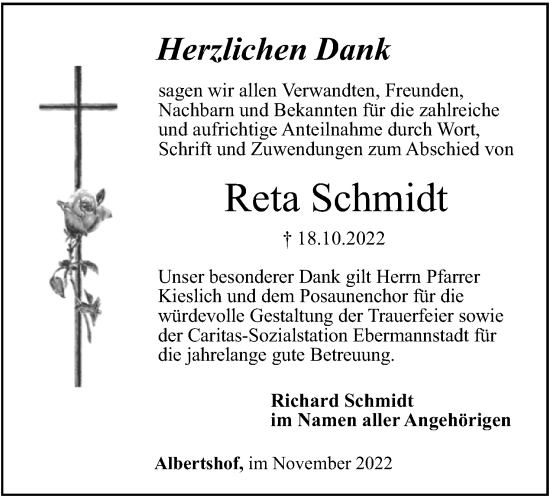 Herzlichen Dank

sagen wir allen Verwandten, Freunden, Nachbarn und Bekannten für die zahlreiche und aufrichtige Anteilnahme durch Wort, Schrift und Zuwendungen zum Abschied von

Reta Schmidt

† 18.10.2022

Unser besonderer Dank gilt Herrn Pfarrer Kieslich und dem Posaunenchor für die würdevolle Gestaltung der Trauerfeier sowie der Caritas-Sozialstation Ebermannstadt für die jahrelange gute Betreuung.

Richard Schmidt
im Namen aller Angehörigen

Albertshof, im November 2022